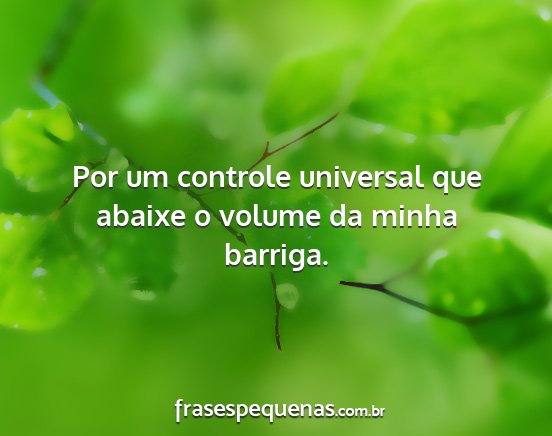 Por um controle universal que abaixe o volume da minha barriga.

frasespequenas.com.br